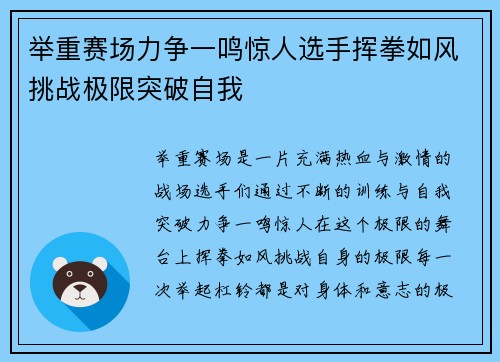 举重赛场力争一鸣惊人选手挥拳如风挑战极限突破自我

举重赛场是一片充满热血与激情的战场选手们通过不断的训练与自我突破力争一鸣惊人在这个极限的舞台上挥拳如风挑战自身的极限每一次举起杠铃都是对身体和意志的极